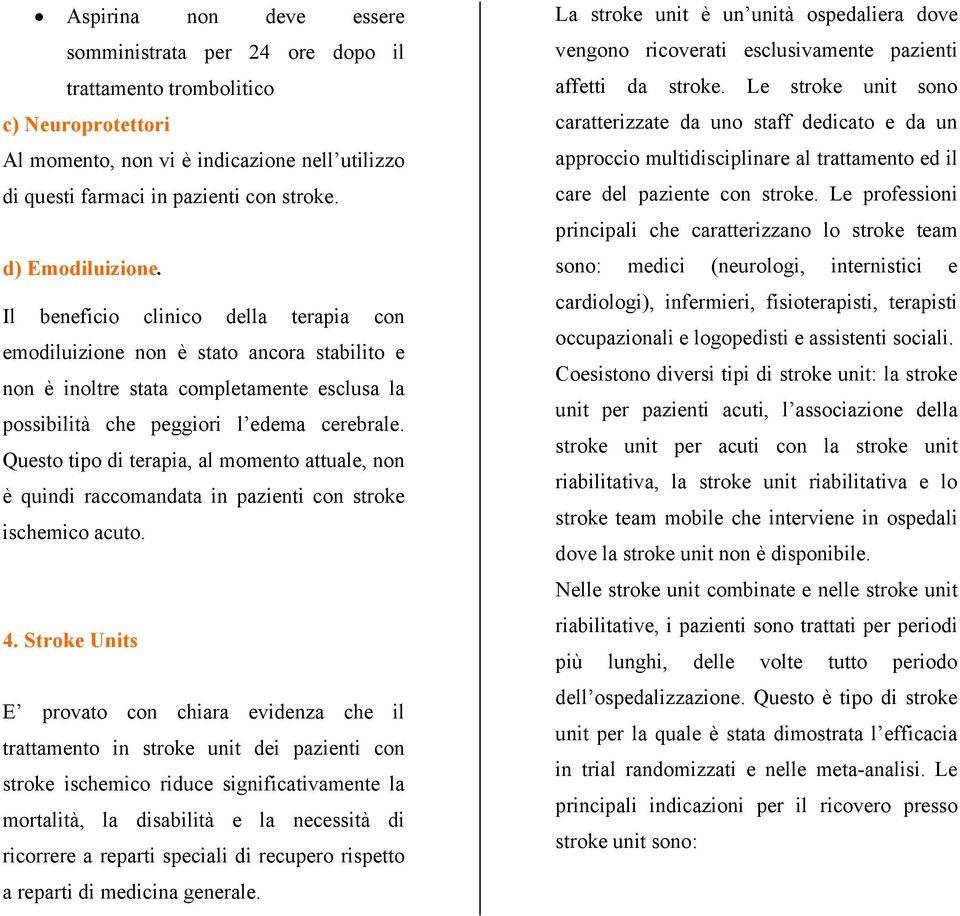 • Aspirina non deve essere somministrata per 24 ore dopo il trattamento trombolitico

c) Neuroprotettori

Al momento, non vi è indicazione nell'utilizzo di questi farmaci in pazienti con stroke.

d) Emodiluizione.

Il beneficio clinico della terapia con emodiluizione non è stato ancora stabilito e non è inoltre stata completamente esclusa la possibilità che peggiori l'edema cerebrale. Questo tipo di terapia, al momento attuale, non è quindi raccomandata in pazienti con stroke ischemico acuto.

4. Stroke Units

E' provato con chiara evidenza che il trattamento in stroke unit dei pazienti con stroke ischemico riduce significativamente la mortalità, la disabilità e la necessità di ricorrere a reparti speciali di recupero rispetto a reparti di medicina generale.

La stroke unit è un'unità ospedaliera dove vengono ricoverati esclusivamente pazienti affetti da stroke. Le stroke unit sono caratterizzate da uno staff dedicato e da un approccio multidisciplinare al trattamento ed il care del paziente con stroke. Le professioni principali che caratterizzano lo stroke team sono: medici (neurologi, internistici e cardiologi), infermieri, fisioterapisti, terapisti occupazionali e logopedisti e assistenti sociali.

Coesistono diversi tipi di stroke unit: la stroke unit per pazienti acuti, l'associazione della stroke unit per acuti con la stroke unit riabilitativa, la stroke unit riabilitativa e lo stroke team mobile che interviene in ospedali dove la stroke unit non è disponibile.

Nelle stroke unit combinate e nelle stroke unit riabilitative, i pazienti sono trattati per periodi più lunghi, delle volte tutto periodo dell'ospedalizzazione. Questo è tipo di stroke unit per la quale è stata dimostrata l'efficacia in trial randomizzati e nelle meta-analisi. Le principali indicazioni per il ricovero presso stroke unit sono: